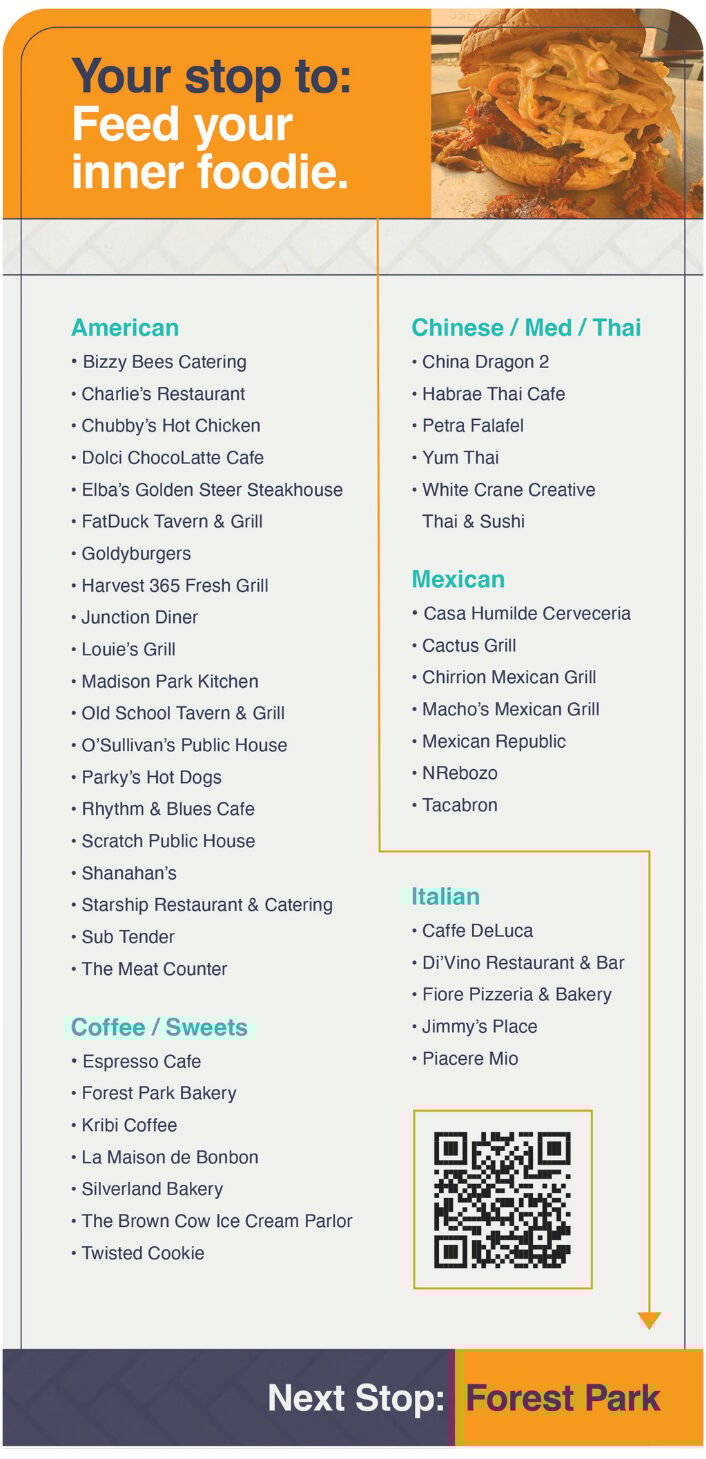 Your stop to:
Feed your inner foodie.

American
• Bizzy Bees Catering
• Charlie's Restaurant
• Chubby's Hot Chicken
• Dolci ChocoLatte Cafe
• Elba's Golden Steer Steakhouse
• FatDuck Tavern & Grill
• Goldyburgers
• Harvest 365 Fresh Grill
• Junction Diner
• Louie's Grill
• Madison Park Kitchen
• Old School Tavern & Grill
• O'Sullivan's Public House
• Parky's Hot Dogs
• Rhythm & Blues Cafe
• Scratch Public House
• Shanahan's
• Starship Restaurant & Catering
• Sub Tender
• The Meat Counter

Coffee / Sweets
• Espresso Cafe
• Forest Park Bakery
• Kribi Coffee
• La Maison de Bonbon
• Silverland Bakery
• The Brown Cow Ice Cream Parlor
• Twisted Cookie

Chinese / Med / Thai
• China Dragon 2
• Habrae Thai Cafe
• Petra Falafel
• Yum Thai
• White Crane Creative Thai & Sushi

Mexican
• Casa Humilde Cerveceria
• Cactus Grill
• Chirrion Mexican Grill
• Macho's Mexican Grill
• Mexican Republic
• NRebozo
• Tacabron

Italian
• Caffe DeLuca
• Di'Vino Restaurant & Bar
• Fiore Pizzeria & Bakery
• Jimmy's Place
• Piacere Mio

Next Stop: Forest Park